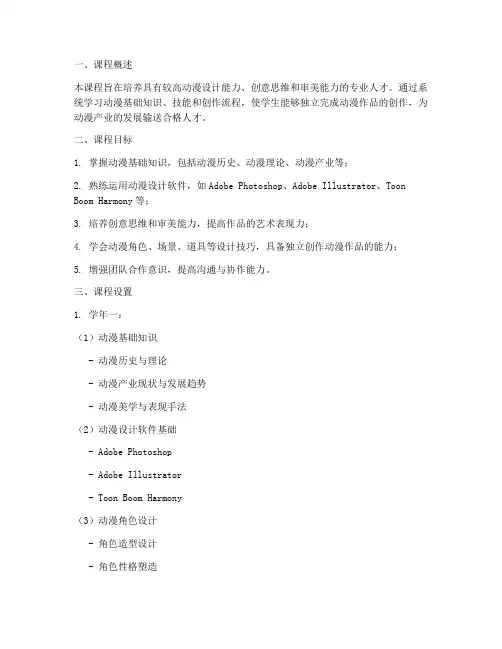 一、课程概述

本课程旨在培养具有较高动漫设计能力、创意思维和审美能力的专业人才。通过系统学习动漫基础知识、技能和创作流程，使学生能够独立完成动漫作品的创作，为动漫产业的发展输送合格人才。

二、课程目标

1. 掌握动漫基础知识，包括动漫历史、动漫理论、动漫产业等；

2. 熟练运用动漫设计软件，如 Adobe Photoshop、Adobe Illustrator、Toon Boom Harmony 等；

3. 培养创意思维和审美能力，提高作品的艺术表现力；

4. 学会动漫角色、场景、道具等设计技巧，具备独立创作动漫作品的能力；

5. 增强团队合作意识，提高沟通与协作能力。

三、课程设置

1. 学年一：

（1）动漫基础知识

- 动漫历史与理论

- 动漫产业现状与发展趋势

- 动漫美学与表现手法

（2）动漫设计软件基础

- Adobe Photoshop

- Adobe Illustrator

- Toon Boom Harmony

（3）动漫角色设计

- 角色造型设计

- 角色性格塑造